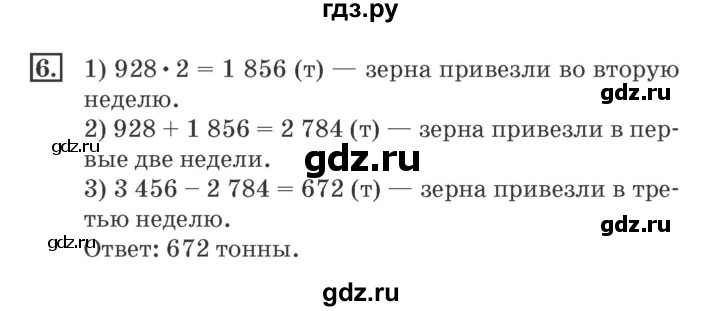 гдз.ру

6. 1) $928 \cdot 2 = 1\,856$ (т) — зерна привезли во вторую неделю.

gdz.ru

2) $928 + 1\,856 = 2\,784$ (т) — зерна привезли в первые две недели.

gdz.ru

gdz.ru

3) $3\,456 - 2\,784 = 672$ (т) — зерна привезли в третью неделю.

gdz.ru

gdz.ru

Ответ: 672 тонны.

gdz.ru